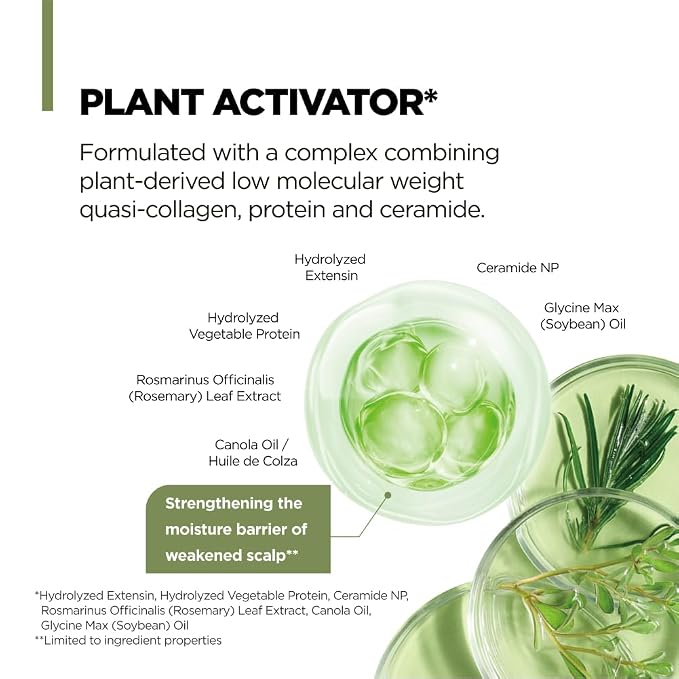 PLANT ACTIVATOR*

Formulated with a complex combining plant-derived low molecular weight quasi-collagen, protein and ceramide.

Hydrolyzed
Extensin

Ceramide NP

Hydrolyzed
Vegetable Protein

Glycine Max
(Soybean) Oil

Rosmarinus Officinalis
(Rosemary) Leaf Extract

Canola Oil /
Huile de Colza

Strengthening the moisture barrier of weakened scalp**

*Hydrolyzed Extensin, Hydrolyzed Vegetable Protein, Ceramide NP, Rosmarinus Officinalis (Rosemary) Leaf Extract, Canola Oil, Glycine Max (Soybean) Oil
**Limited to ingredient properties